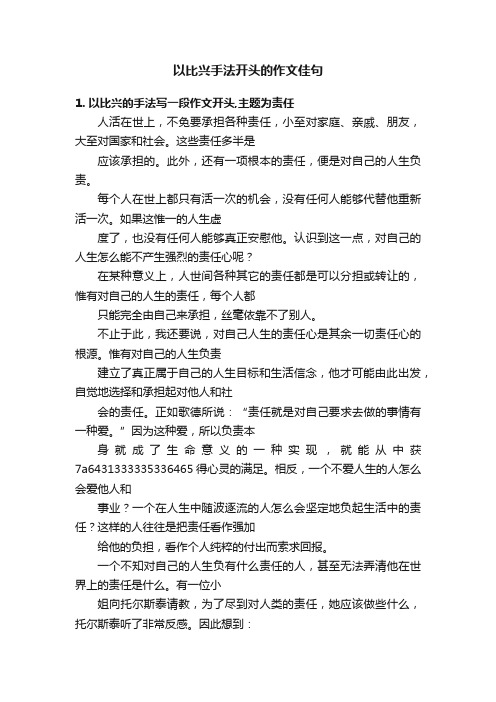 以比兴手法开头的作文佳句

1. 以比兴的手法写一段作文开头,主题为责任

人活在世上，不免要承担各种责任，小至对家庭、亲戚、朋友，大至对国家和社会。这些责任多半是

应该承担的。此外，还有一项根本的责任，便是对自己的人生负责。

每个人在世上都只有活一次的机会，没有任何人能够代替他重新活一次。如果这惟一的人生虚

度了，也没有任何人能够真正安慰他。认识到这一点，对自己的人生怎么能不产生强烈的责任心呢？

在某种意义上，人世间各种其它的责任都是可以分担或转让的，惟有对自己的人生的责任，每个人都

只能完全由自己来承担，丝毫依靠不了别人。

不止于此，我还要说，对自己人生的责任心是其余一切责任心的根源。惟有对自己的人生负责

建立了真正属于自己的人生目标和生活信念，他才可能由此出发，自觉地选择和承担起对他人和社

会的责任。正如歌德所说：“责任就是对自己要求去做的事情有一种爱。”因为这种爱，所以负责本

身就成了生命意义的一种实现，就能从中获7a6431333335336465得心灵的满足。相反，一个不爱人生的人怎么会爱他人和

事业？一个在人生中随波逐流的人怎么会坚定地负起生活中的责任？这样的人往往是把责任看作强加

给他的负担，看作个人纯粹的付出而索求回报。

一个不知对自己的人生负有什么责任的人，甚至无法弄清他在世界上的责任是什么。有一位小

姐向托尔斯泰请教，为了尽到对人类的责任，她应该做些什么，托尔斯泰听了非常反感。因此想到：